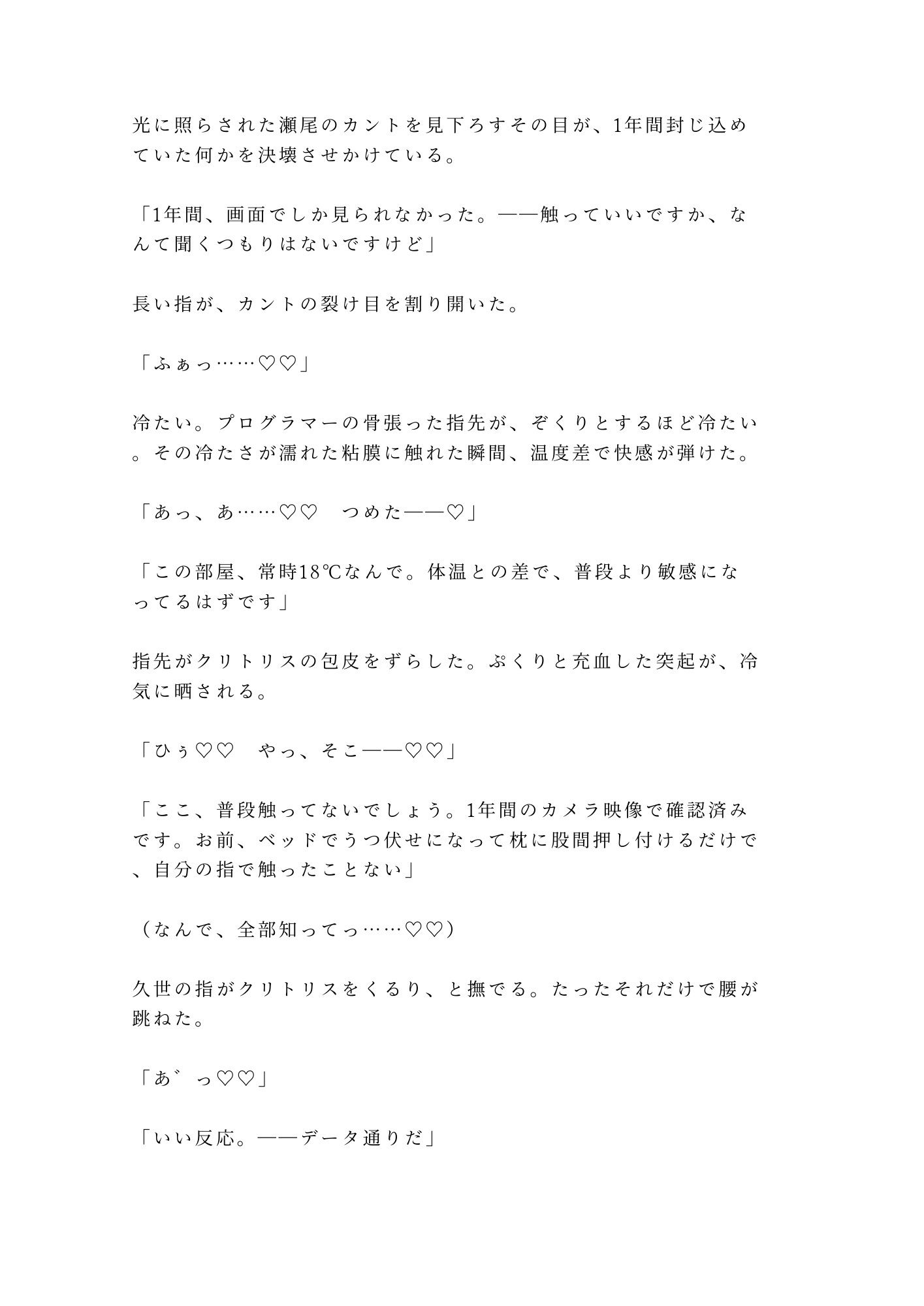 光に照らされた瀬尾のカントを見下ろすその目が、1年間封じ込めていた何かを決壊させかけている。

「1年間、画面でしか見られなかった。——触っていいですか、なんて聞くつもりはないですけど」

長い指が、カントの裂け目を割り開いた。

「ふぁっ……♡♡」

冷たい。プログラマーの骨張った指先が、ぞくりとするほど冷たい。その冷たさが濡れた粘膜に触れた瞬間、温度差で快感が弾けた。

「あっ、あ……♡♡　つめた——♡」

「この部屋、常時18℃なんで。体温との差で、普段より敏感になってるはずです」

指先がクリトリスの包皮をずらした。ぷくりと充血した突起が、冷気に晒される。

「ひぅ♡♡　やっ、そこ——♡♡」

「ここ、普段触ってないでしょう。1年間のカメラ映像で確認済みです。お前、ベッドでうつ伏せになって枕に股間押し付けるだけで、自分の指で触ったことない」

（なんで、全部知ってっ……♡♡）

久世の指がクリトリスをくるり、と撫でる。たったそれだけで腰が跳ねた。

「あ゛っ♡♡」

「いい反応。——データ通りだ」